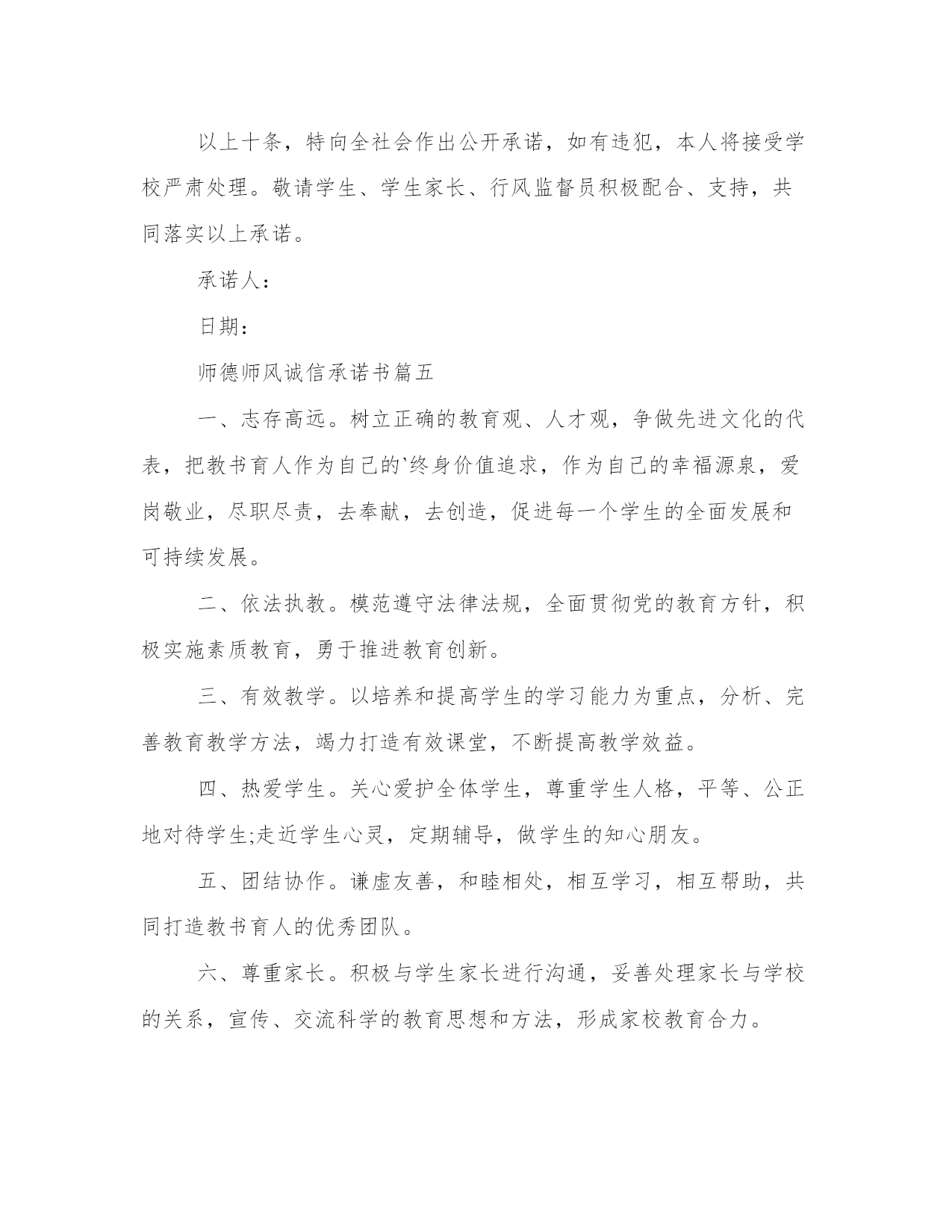 以上十条，特向全社会作出公开承诺，如有违犯，本人将接受学校严肃处理。敬请学生、学生家长、行风监督员积极配合、支持，共同落实以上承诺。

承诺人：

日期：

师德师风诚信承诺书篇五

一、志存高远。树立正确的教育观、人才观，争做先进文化的代表，把教书育人作为自己的`终身价值追求，作为自己的幸福源泉，爱岗敬业，尽职尽责，去奉献，去创造，促进每一个学生的全面发展和可持续发展。

二、依法执教。模范遵守法律法规，全面贯彻党的教育方针，积极实施素质教育，勇于推进教育创新。

三、有效教学。以培养和提高学生的学习能力为重点，分析、完善教育教学方法，竭力打造有效课堂，不断提高教学效益。

四、热爱学生。关心爱护全体学生，尊重学生人格，平等、公正地对待学生;走近学生心灵，定期辅导，做学生的知心朋友。

五、团结协作。谦虚友善，和睦相处，相互学习，相互帮助，共同打造教书育人的优秀团队。

六、尊重家长。积极与学生家长进行沟通，妥善处理家长与学校的关系，宣传、交流科学的教育思想和方法，形成家校教育合力。